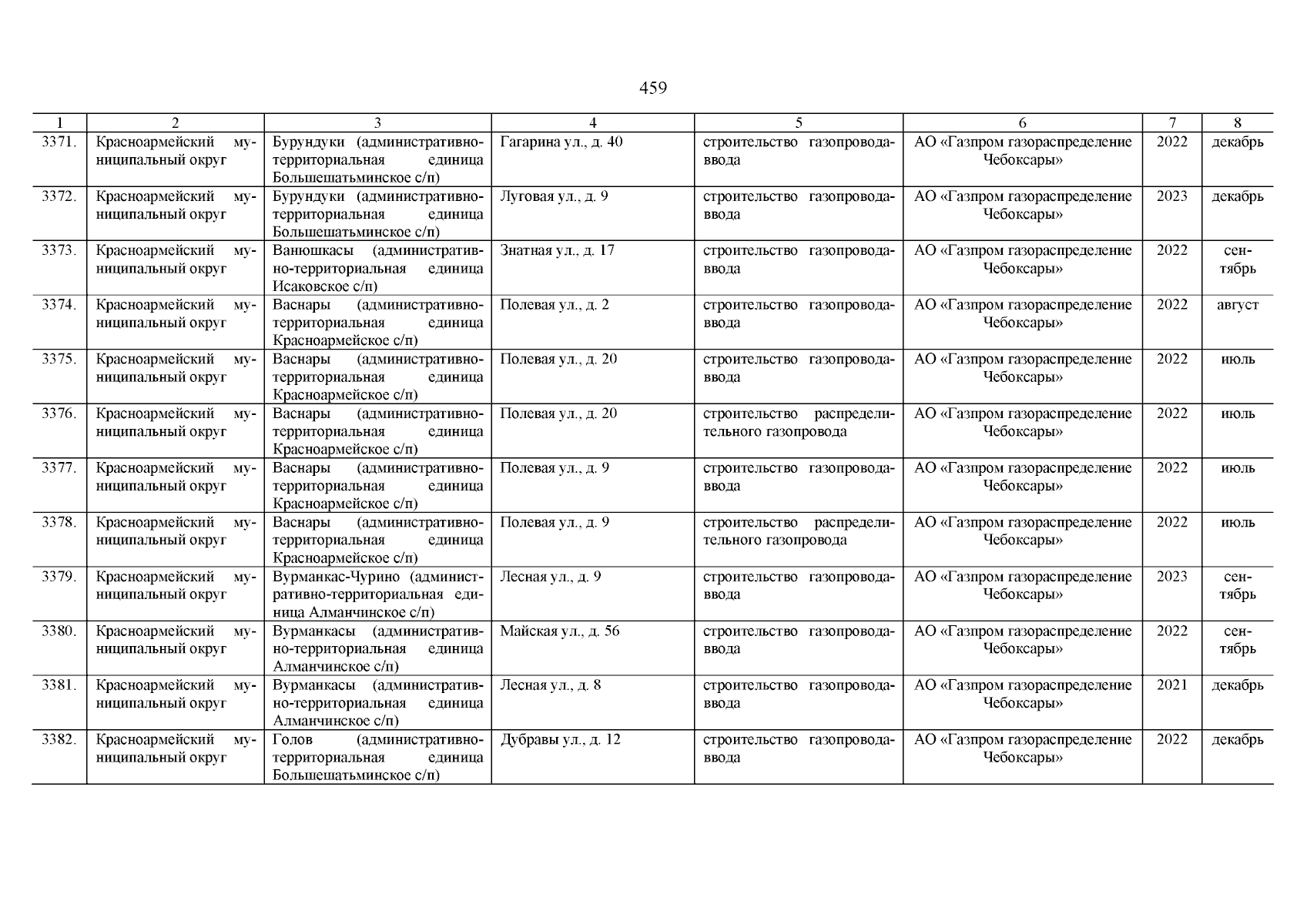 459

| 1 | 2 | 3 | 4 | 5 | 6 | 7 | 8 |
|---|---|---|---|---|---|---|---|
| 3371. | Красноармейский муниципальный округ | Бурундуки (административно-территориальная единица Большешатьминское с/п) | Гагарина ул., д. 40 | строительство газопровода-ввода | АО «Газпром газораспределение Чебоксары» | 2022 | декабрь |
| 3372. | Красноармейский муниципальный округ | Бурундуки (административно-территориальная единица Большешатьминское с/п) | Луговая ул., д. 9 | строительство газопровода-ввода | АО «Газпром газораспределение Чебоксары» | 2023 | декабрь |
| 3373. | Красноармейский муниципальный округ | Ванюшкасы (административно-территориальная единица Исаковское с/п) | Знатная ул., д. 17 | строительство газопровода-ввода | АО «Газпром газораспределение Чебоксары» | 2022 | сентябрь |
| 3374. | Красноармейский муниципальный округ | Васнары (административно-территориальная единица Красноармейское с/п) | Полевая ул., д. 2 | строительство газопровода-ввода | АО «Газпром газораспределение Чебоксары» | 2022 | август |
| 3375. | Красноармейский муниципальный округ | Васнары (административно-территориальная единица Красноармейское с/п) | Полевая ул., д. 20 | строительство газопровода-ввода | АО «Газпром газораспределение Чебоксары» | 2022 | июль |
| 3376. | Красноармейский муниципальный округ | Васнары (административно-территориальная единица Красноармейское с/п) | Полевая ул., д. 20 | строительство распределительного газопровода | АО «Газпром газораспределение Чебоксары» | 2022 | июль |
| 3377. | Красноармейский муниципальный округ | Васнары (административно-территориальная единица Красноармейское с/п) | Полевая ул., д. 9 | строительство газопровода-ввода | АО «Газпром газораспределение Чебоксары» | 2022 | июль |
| 3378. | Красноармейский муниципальный округ | Васнары (административно-территориальная единица Красноармейское с/п) | Полевая ул., д. 9 | строительство распределительного газопровода | АО «Газпром газораспределение Чебоксары» | 2022 | июль |
| 3379. | Красноармейский муниципальный округ | Вурманкас-Чурино (административно-территориальная единица Алманчинское с/п) | Лесная ул., д. 9 | строительство газопровода-ввода | АО «Газпром газораспределение Чебоксары» | 2023 | сентябрь |
| 3380. | Красноармейский муниципальный округ | Вурманкасы (административно-территориальная единица Алманчинское с/п) | Майская ул., д. 56 | строительство газопровода-ввода | АО «Газпром газораспределение Чебоксары» | 2022 | сентябрь |
| 3381. | Красноармейский муниципальный округ | Вурманкасы (административно-территориальная единица Алманчинское с/п) | Лесная ул., д. 8 | строительство газопровода-ввода | АО «Газпром газораспределение Чебоксары» | 2021 | декабрь |
| 3382. | Красноармейский муниципальный округ | Голов (административно-территориальная единица Большешатьминское с/п) | Дубравы ул., д. 12 | строительство газопровода-ввода | АО «Газпром газораспределение Чебоксары» | 2022 | декабрь |